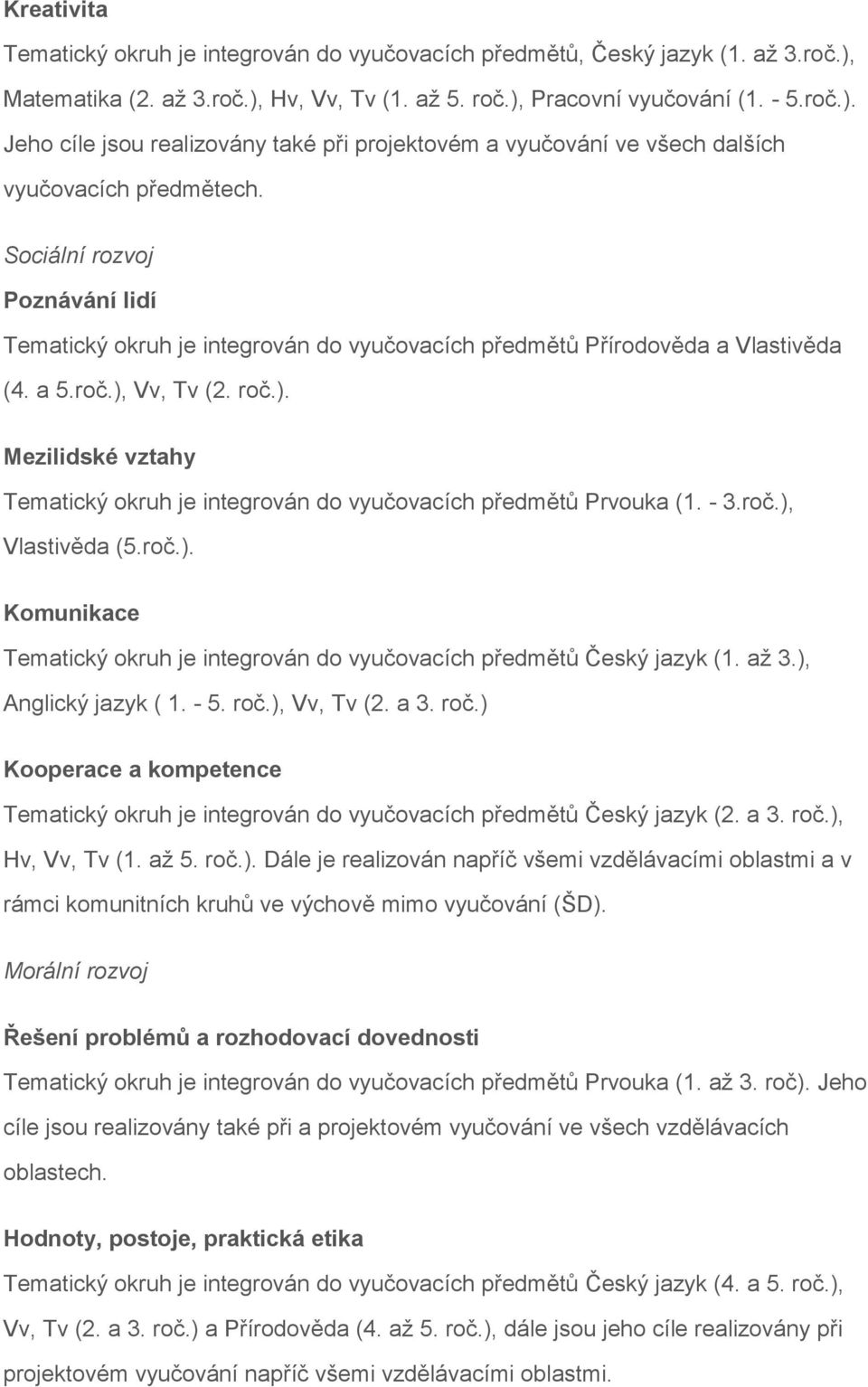 Kreativita

Tematický okruh je integrován do vyučovacích předmětů, Český jazyk (1. až 3.roč.), Matematika (2. až 3.roč.), Hv, Vv, Tv (1. až 5. roč.), Pracovní vyučování (1. - 5.roč.). Jeho cíle jsou realizovány také při projektovém a vyučování ve všech dalších vyučovacích předmětech.

Sociální rozvoj

Poznávání lidí

Tematický okruh je integrován do vyučovacích předmětů Přírodověda a Vlastivěda (4. a 5.roč.), Vv, Tv (2. roč.).

Mezilidské vztahy

Tematický okruh je integrován do vyučovacích předmětů Prvouka (1. - 3.roč.), Vlastivěda (5.roč.).

Komunikace

Tematický okruh je integrován do vyučovacích předmětů Český jazyk (1. až 3.), Anglický jazyk ( 1. - 5. roč.), Vv, Tv (2. a 3. roč.)

Kooperace a kompetence

Tematický okruh je integrován do vyučovacích předmětů Český jazyk (2. a 3. roč.), Hv, Vv, Tv (1. až 5. roč.). Dále je realizován napříč všemi vzdělávacími oblastmi a v rámci komunitních kruhů ve výchově mimo vyučování (ŠD).

Morální rozvoj

Řešení problémů a rozhodovací dovednosti

Tematický okruh je integrován do vyučovacích předmětů Prvouka (1. až 3. roč). Jeho cíle jsou realizovány také při a projektovém vyučování ve všech vzdělávacích oblastech.

Hodnoty, postoje, praktická etika

Tematický okruh je integrován do vyučovacích předmětů Český jazyk (4. a 5. roč.), Vv, Tv (2. a 3. roč.) a Přírodověda (4. až 5. roč.), dále jsou jeho cíle realizovány při projektovém vyučování napříč všemi vzdělávacími oblastmi.